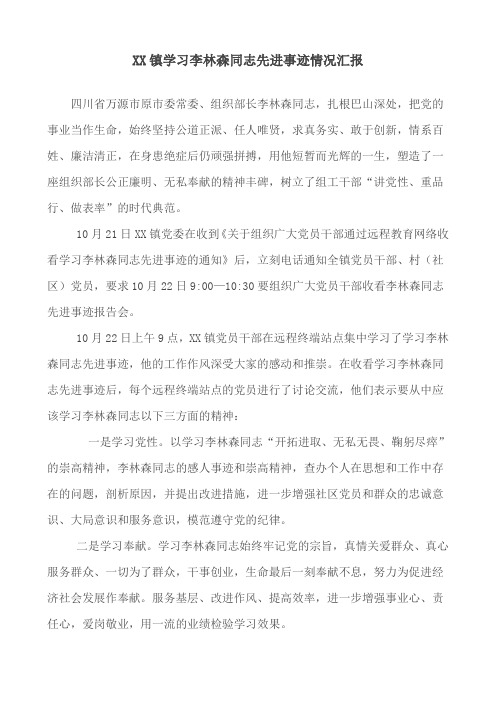 XX 镇学习李林森同志先进事迹情况汇报

四川省万源市原市委常委、组织部长李林森同志，扎根巴山深处，把党的事业当作生命，始终坚持公道正派、任人唯贤，求真务实、敢于创新，情系百姓、廉洁清正，在身患绝症后仍顽强拼搏，用他短暂而光辉的一生，塑造了一座组织部长公正廉明、无私奉献的精神丰碑，树立了组工干部“讲党性、重品行、做表率”的时代典范。

10 月 21 日 XX 镇党委在收到《关于组织广大党员干部通过远程教育网络收看学习李林森同志先进事迹的通知》后，立刻电话通知全镇党员干部、村（社区）党员，要求 10 月 22 日 9:00—10:30 要组织广大党员干部收看李林森同志先进事迹报告会。

10 月 22 日上午 9 点，XX 镇党员干部在远程终端站点集中学习了学习李林森同志先进事迹，他的工作作风深受大家的感动和推崇。在收看学习李林森同志先进事迹后，每个远程终端站点的党员进行了讨论交流，他们表示要从中应该学习李林森同志以下三方面的精神：

一是学习党性。以学习李林森同志“开拓进取、无私无畏、鞠躬尽瘁”的崇高精神，李林森同志的感人事迹和崇高精神，查办个人在思想和工作中存在的问题，剖析原因，并提出改进措施，进一步增强社区党员和群众的忠诚意识、大局意识和服务意识，模范遵守党的纪律。

二是学习奉献。学习李林森同志始终牢记党的宗旨，真情关爱群众、真心服务群众、一切为了群众，干事创业，生命最后一刻奉献不息，努力为促进经济社会发展作奉献。服务基层、改进作风、提高效率，进一步增强事业心、责任心，爱岗敬业，用一流的业绩检验学习效果。